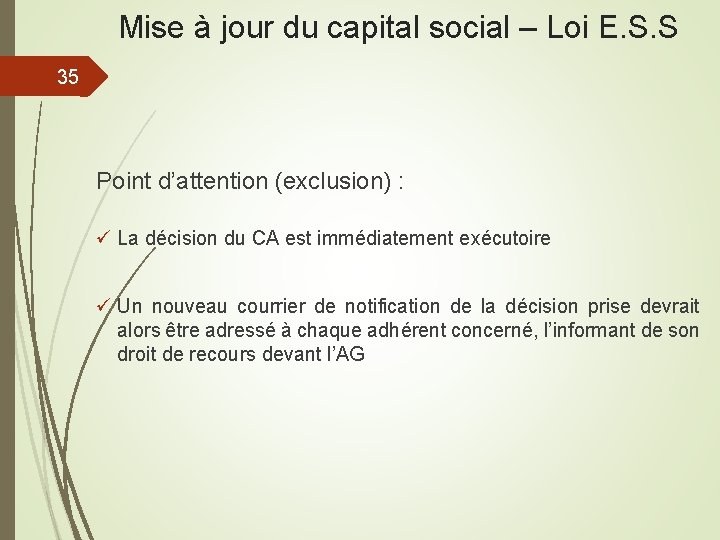 Mise à jour du capital social – Loi E.S.S

35

Point d’attention (exclusion) :

✓ La décision du CA est immédiatement exécutoire

✓ Un nouveau courrier de notification de la décision prise devrait alors être adressé à chaque adhérent concerné, l’informant de son droit de recours devant l’AG